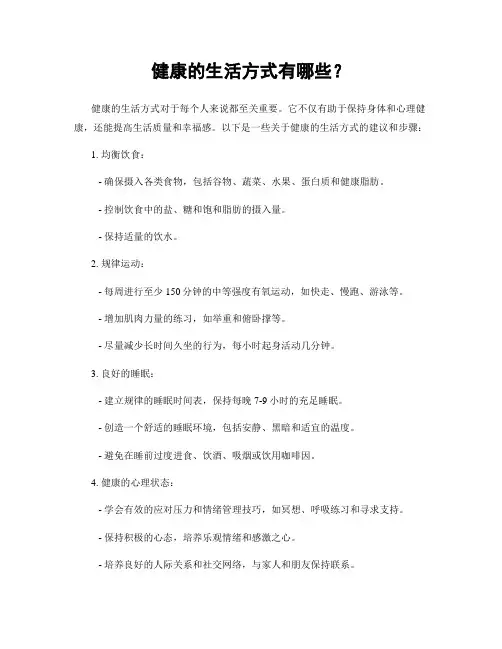 健康的生活方式有哪些？

健康的生活方式对于每个人来说都至关重要。它不仅有助于保持身体和心理健康，还能提高生活质量和幸福感。以下是一些关于健康的生活方式的建议和步骤：

1. 均衡饮食：

- 确保摄入各类食物，包括谷物、蔬菜、水果、蛋白质和健康脂肪。

- 控制饮食中的盐、糖和饱和脂肪的摄入量。

- 保持适量的饮水。

2. 规律运动：

- 每周进行至少 150 分钟的中等强度有氧运动，如快走、慢跑、游泳等。

- 增加肌肉力量的练习，如举重和俯卧撑等。

- 尽量减少长时间久坐的行为，每小时起身活动几分钟。

3. 良好的睡眠：

- 建立规律的睡眠时间表，保持每晚 7-9 小时的充足睡眠。

- 创造一个舒适的睡眠环境，包括安静、黑暗和适宜的温度。

- 避免在睡前过度进食、饮酒、吸烟或饮用咖啡因。

4. 健康的心理状态：

- 学会有效的应对压力和情绪管理技巧，如冥想、呼吸练习和寻求支持。

- 保持积极的心态，培养乐观情绪和感激之心。

- 培养良好的人际关系和社交网络，与家人和朋友保持联系。